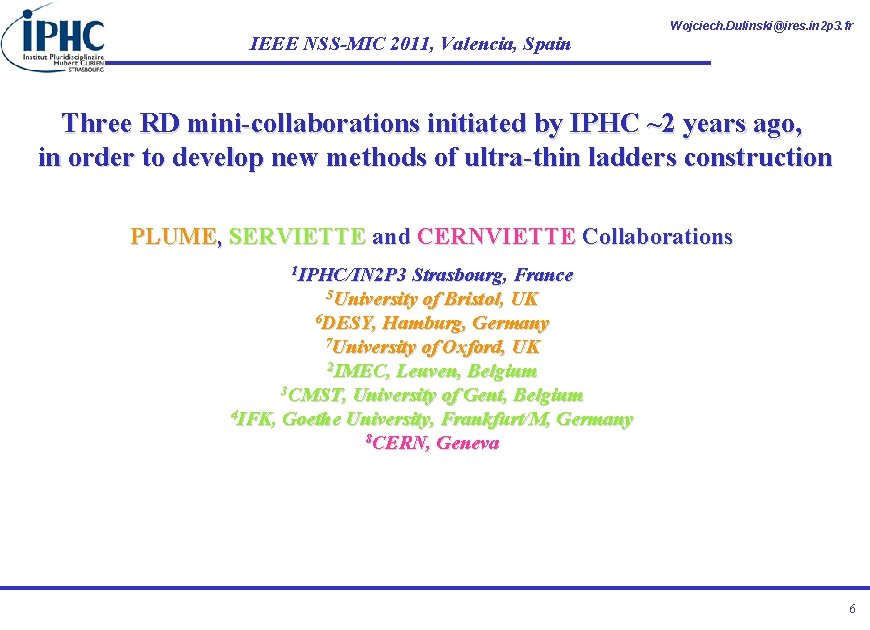 iPHC
Institut Pluridisciplinaire Hubert CURIEN STRASBOURG

IEEE NSS-MIC 2011, Valencia, Spain

Wojciech.Dulinski@ires.in2p3.fr

Three RD mini-collaborations initiated by IPHC ~2 years ago, in order to develop new methods of ultra-thin ladders construction

PLUME, SERVIETTE and CERNVIETTE Collaborations

$^{1}$IPHC/IN2P3 Strasbourg, France
$^{5}$University of Bristol, UK
$^{6}$DESY, Hamburg, Germany
$^{7}$University of Oxford, UK
$^{2}$IMEC, Leuven, Belgium
$^{3}$CMST, University of Gent, Belgium
$^{4}$IFK, Goethe University, Frankfurt/M, Germany
$^{8}$CERN, Geneva

6